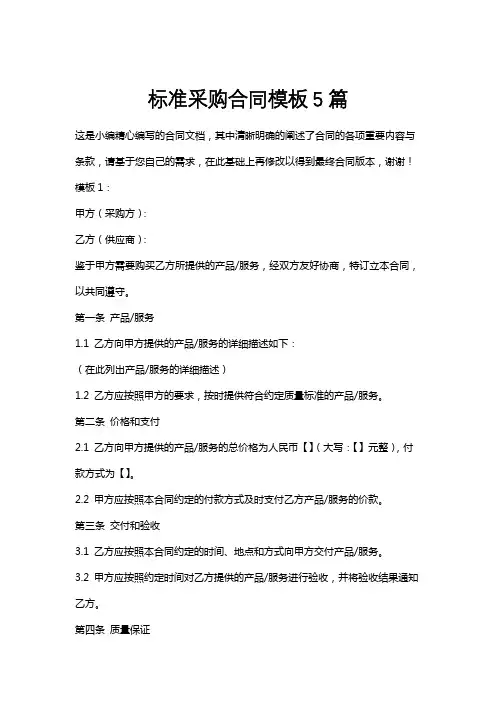 标准采购合同模板5篇

这是小编精心编写的合同文档，其中清晰明确的阐述了合同的各项重要内容与条款，请基于您自己的需求，在此基础上再修改以得到最终合同版本，谢谢！

模板1：

甲方（采购方）：

乙方（供应商）：

鉴于甲方需要购买乙方所提供的产品/服务，经双方友好协商，特订立本合同，以共同遵守。

第一条 产品/服务

1.1 乙方向甲方提供的产品/服务的详细描述如下：

（在此列出产品/服务的详细描述）

1.2 乙方应按照甲方的要求，按时提供符合约定质量标准的产品/服务。

第二条 价格和支付

2.1 乙方向甲方提供的产品/服务的总价格为人民币【】（大写：【】元整），付款方式为【】。

2.2 甲方应按照本合同约定的付款方式及时支付乙方产品/服务的价款。

第三条 交付和验收

3.1 乙方应按照本合同约定的时间、地点和方式向甲方交付产品/服务。

3.2 甲方应按照约定时间对乙方提供的产品/服务进行验收，并将验收结果通知乙方。

第四条 质量保证